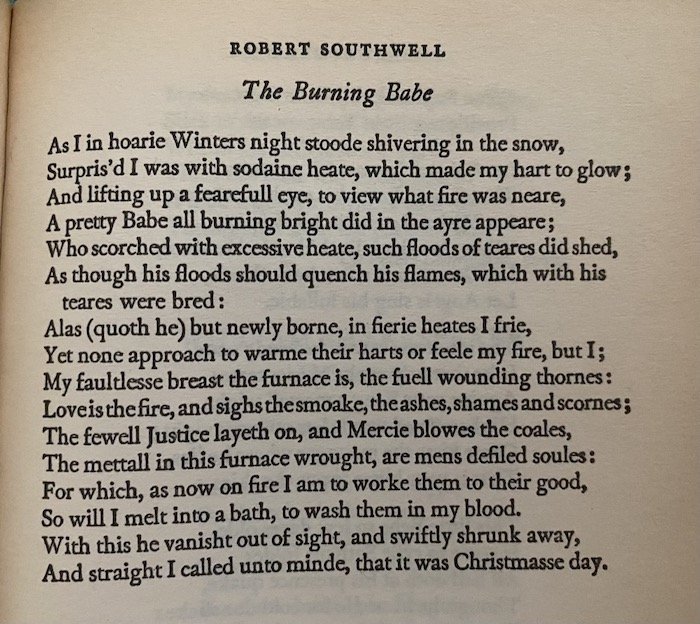 ROBERT SOUTHWELL

The Burning Babe

As I in hoarie Winters night stoode shivering in the snow,
Surpris'd I was with sodaine heate, which made my hart to glow;
And lifting up a fearefull eye, to view what fire was neare,
A pretty Babe all burning bright did in the ayre appeare;
Who scorched with excessive heate, such floods of teares did shed,
As though his floods should quench his flames, which with his teares were bred:
Alas (quoth he) but newly borne, in fierie heates I frie,
Yet none approach to warme their harts or feele my fire, but I;
My faultlesse breast the furnace is, the fuell wounding thornes:
Love is the fire, and sighs the smoake, the ashes, shames and scornes;
The fewell Justice layeth on, and Mercie blowes the coales,
The mettall in this furnace wrought, are mens defiled soules:
For which, as now on fire I am to worke them to their good,
So will I melt into a bath, to wash them in my blood.
With this he vanisht out of sight, and swiftly shrunk away,
And straight I called unto minde, that it was Christmasse day.